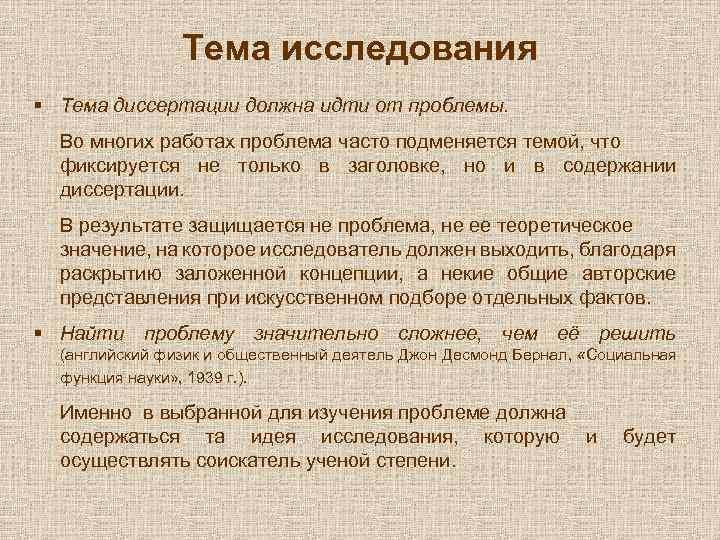 Тема исследования

▪ Тема диссертации должна идти от проблемы.

Во многих работах проблема часто подменяется темой, что фиксируется не только в заголовке, но и в содержании диссертации.

В результате защищается не проблема, не ее теоретическое значение, на которое исследователь должен выходить, благодаря раскрытию заложенной концепции, а некие общие авторские представления при искусственном подборе отдельных фактов.

▪ Найти проблему значительно сложнее, чем её решить (английский физик и общественный деятель Джон Десмонд Бернал, «Социальная функция науки», 1939 г.).

Именно в выбранной для изучения проблеме должна содержаться та идея исследования, которую и будет осуществлять соискатель ученой степени.